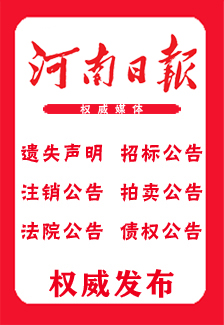 河南日報

权威媒体

遗失声明 招标公告

注销公告 拍卖公告

法院公告 债权公告

权威发布